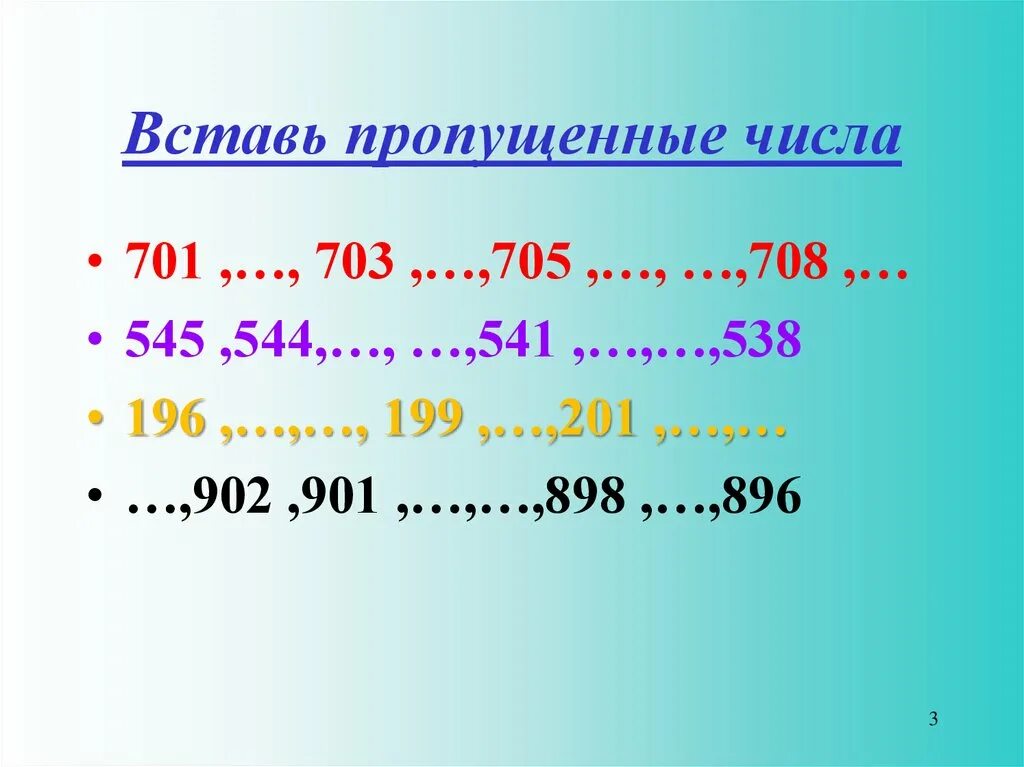 Вставь пропущенные числа

• 701 ,…, 703 ,…,705 ,…, …,708 ,…
• 545 ,544,…, …,541 ,…,…,538
• 196 ,…,…, 199 ,…,201 ,…,…
• …,902 ,901 ,…,…,898 ,…,896

3